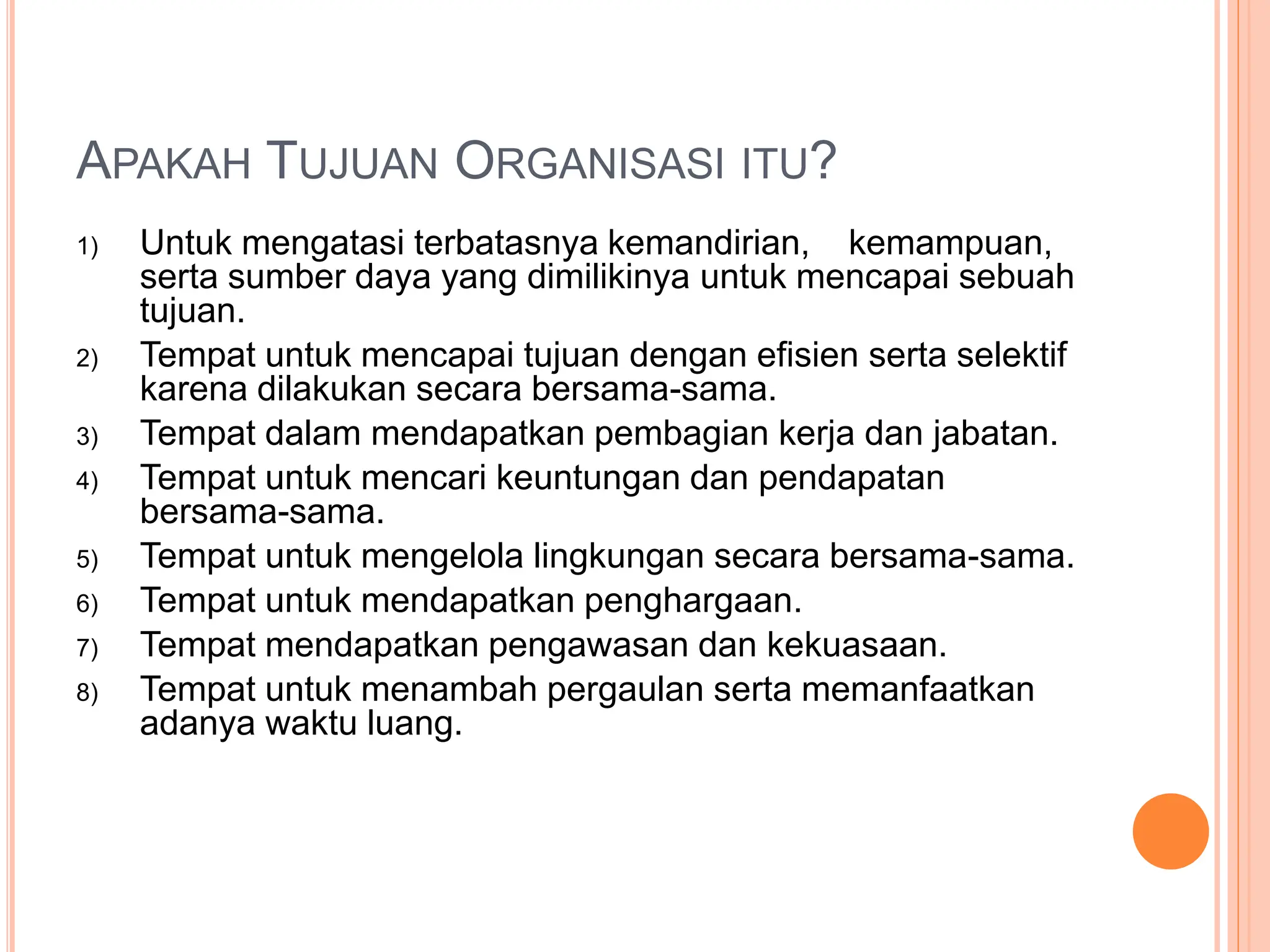 APAKAH TUJUAN ORGANISASI ITU?

1) Untuk mengatasi terbatasnya kemandirian, kemampuan, serta sumber daya yang dimilikinya untuk mencapai sebuah tujuan.

2) Tempat untuk mencapai tujuan dengan efisien serta selektif karena dilakukan secara bersama-sama.

3) Tempat dalam mendapatkan pembagian kerja dan jabatan.

4) Tempat untuk mencari keuntungan dan pendapatan bersama-sama.

5) Tempat untuk mengelola lingkungan secara bersama-sama.

6) Tempat untuk mendapatkan penghargaan.

7) Tempat mendapatkan pengawasan dan kekuasaan.

8) Tempat untuk menambah pergaulan serta memanfaatkan adanya waktu luang.